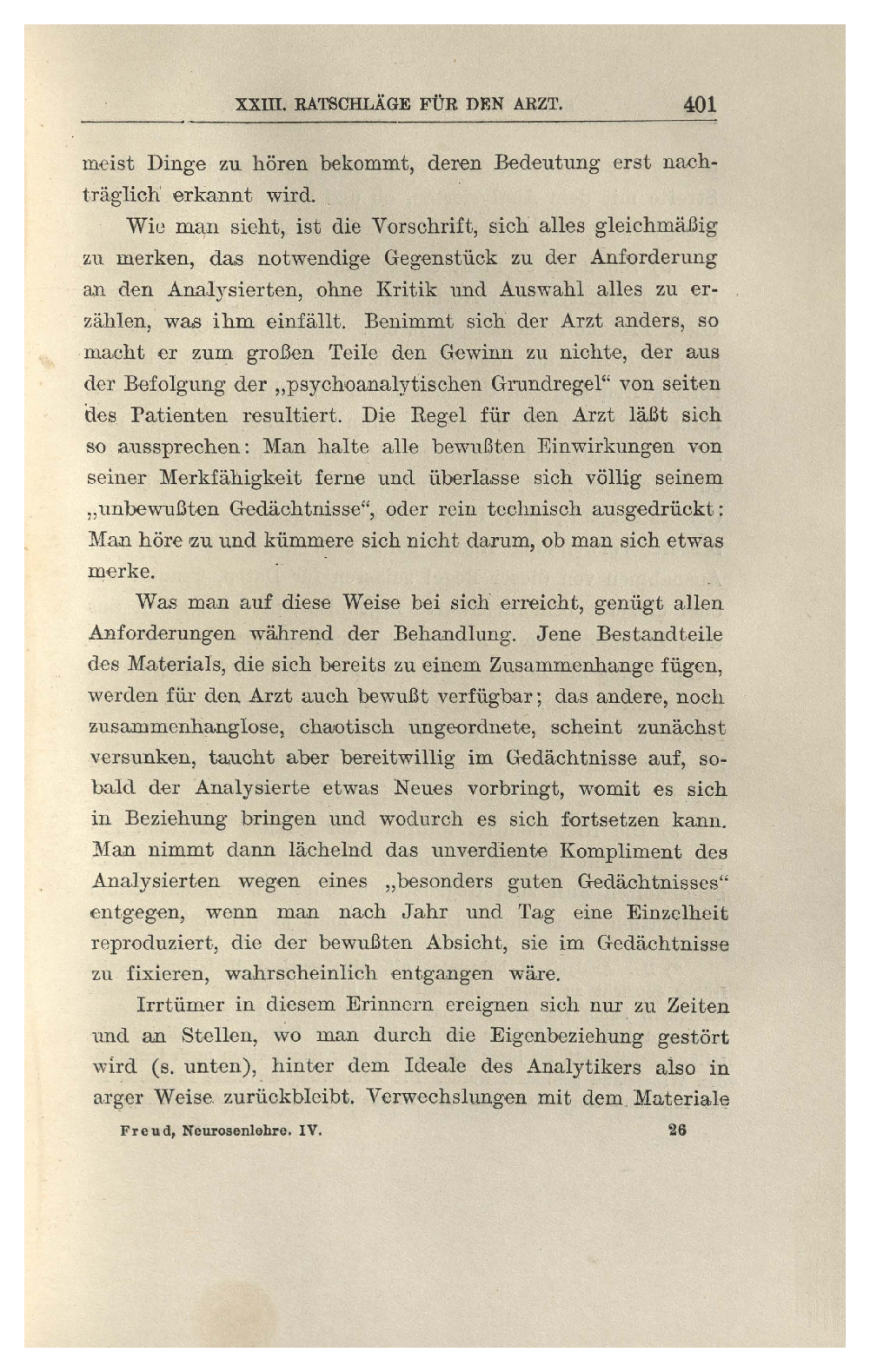 XXIII. RATSCHLÄGE FÜR DEN ARZT. 401

meist Dinge zu hören bekommt, deren Bedeutung erst nachträglich erkannt wird.

Wie man sieht, ist die Vorschrift, sich alles gleichmäßig zu merken, das notwendige Gegenstück zu der Anforderung an den Analysierten, ohne Kritik und Auswahl alles zu erzählen, was ihm einfällt. Benimmt sich der Arzt anders, so macht er zum großen Teile den Gewinn zu nichte, der aus der Befolgung der „psychoanalytischen Grundregel“ von seiten des Patienten resultiert. Die Regel für den Arzt läßt sich so aussprechen: Man halte alle bewußten Einwirkungen von seiner Merkfähigkeit ferne und überlasse sich völlig seinem „unbewußten Gedächtnisse“, oder rein technisch ausgedrückt: Man höre zu und kümmere sich nicht darum, ob man sich etwas merke.

Was man auf diese Weise bei sich erreicht, genügt allen Anforderungen während der Behandlung. Jene Bestandteile des Materials, die sich bereits zu einem Zusammenhange fügen, werden für den Arzt auch bewußt verfügbar; das andere, noch zusammenhanglose, chaotisch ungeordnete, scheint zunächst versunken, taucht aber bereitwillig im Gedächtnisse auf, sobald der Analysierte etwas Neues vorbringt, womit es sich in Beziehung bringen und wodurch es sich fortsetzen kann. Man nimmt dann lächelnd das unverdiente Kompliment des Analysierten wegen eines „besonders guten Gedächtnisses“ entgegen, wenn man nach Jahr und Tag eine Einzelheit reproduziert, die der bewußten Absicht, sie im Gedächtnisse zu fixieren, wahrscheinlich entgangen wäre.

Irrtümer in diesem Erinnern ereignen sich nur zu Zeiten und an Stellen, wo man durch die Eigenbeziehung gestört wird (s. unten), hinter dem Ideale des Analytikers also in arger Weise zurückbleibt. Verwechslungen mit dem Materiale

Freud, Neurosenlehre. IV. 26